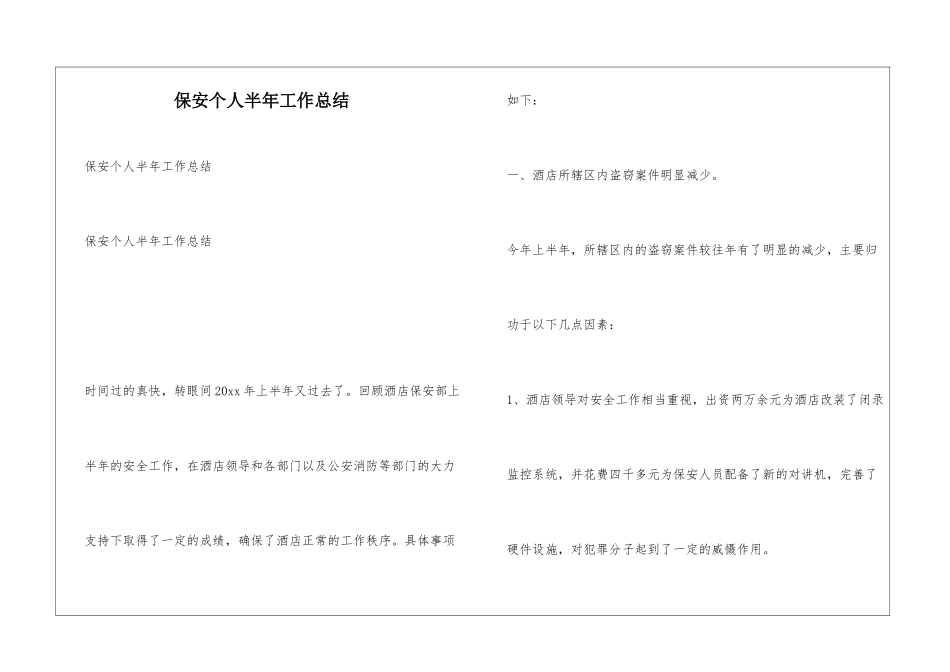 保安个人半年工作总结

保安个人半年工作总结

保安个人半年工作总结

时间过的真快，转眼间20xx年上半年又过去了。回顾酒店保安部上半年的安全工作，在酒店领导和各部门以及公安消防等部门的大力支持下取得了一定的成绩，确保了酒店正常的工作秩序。具体事项如下：

一、酒店所辖区内盗窃案件明显减少。

今年上半年，所辖区内的盗窃案件较往年有了明显的减少，主要归功于以下几点因素：

1、酒店领导对安全工作相当重视，出资两万余元为酒店改装了闭录监控系统，并花费四千多元为保安人员配备了新的对讲机，完善了硬件设施，对犯罪分子起到了一定的威慑作用。